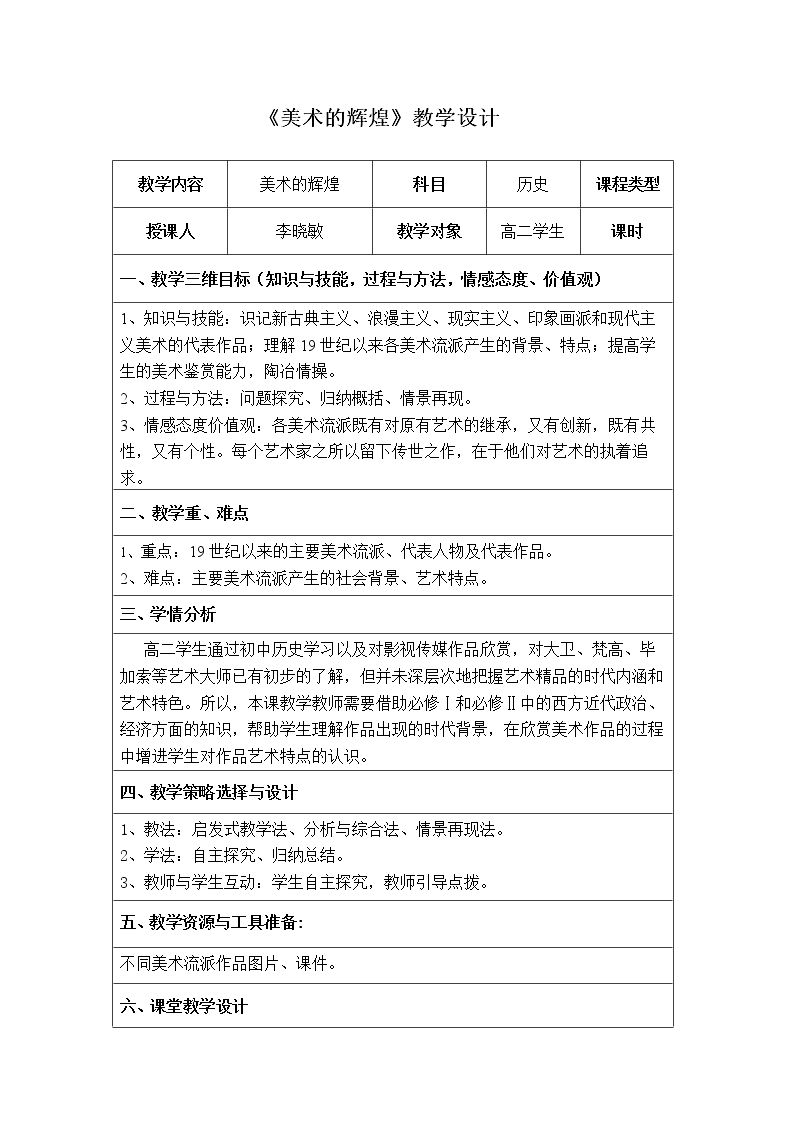 《美术的辉煌》教学设计

| 教学内容 | 美术的辉煌 | 科目 | 历史 | 课程类型 |
|---|---|---|---|---|
| 授课人 | 李晓敏 | 教学对象 | 高二学生 | 课时 |
| 一、教学三维目标（知识与技能，过程与方法，情感态度、价值观） | | | | |
| 1、知识与技能：识记新古典主义、浪漫主义、现实主义、印象画派和现代主义美术的代表作品；理解19世纪以来各美术流派产生的背景、特点；提高学生的美术鉴赏能力，陶冶情操。 2、过程与方法：问题探究、归纳概括、情景再现。 3、情感态度价值观：各美术流派既有对原有艺术的继承，又有创新，既有共性，又有个性。每个艺术家之所以留下传世之作，在于他们对艺术的执着追求。 | | | | |
| 二、教学重、难点 | | | | |
| 1、重点：19世纪以来的主要美术流派、代表人物及代表作品。 2、难点：主要美术流派产生的社会背景、艺术特点。 | | | | |
| 三、学情分析 | | | | |
| 高二学生通过初中历史学习以及对影视传媒作品欣赏，对大卫、梵高、毕加索等艺术大师已有初步的了解，但并未深层次地把握艺术精品的时代内涵和艺术特色。所以，本课教学教师需要借助必修Ⅰ和必修Ⅱ中的西方近代政治、经济方面的知识，帮助学生理解作品出现的时代背景，在欣赏美术作品的过程中增进学生对作品艺术特点的认识。 | | | | |
| 四、教学策略选择与设计 | | | | |
| 1、教法：启发式教学法、分析与综合法、情景再现法。 2、学法：自主探究、归纳总结。 3、教师与学生互动：学生自主探究，教师引导点拨。 | | | | |
| 五、教学资源与工具准备： | | | | |
| 不同美术流派作品图片、课件。 | | | | |
| 六、课堂教学设计 | | | | |